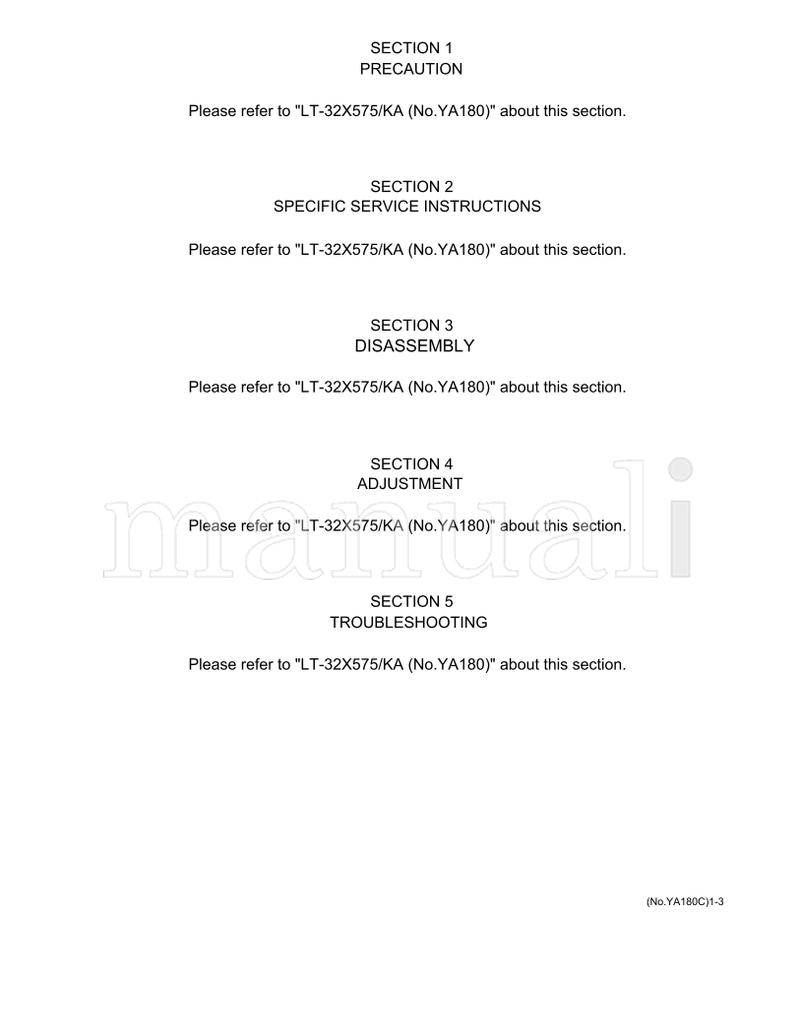 SECTION 1
PRECAUTION

Please refer to "LT-32X575/KA (No.YA180)" about this section.

SECTION 2
SPECIFIC SERVICE INSTRUCTIONS

Please refer to "LT-32X575/KA (No.YA180)" about this section.

SECTION 3
DISASSEMBLY

Please refer to "LT-32X575/KA (No.YA180)" about this section.

SECTION 4
ADJUSTMENT

Please refer to "LT-32X575/KA (No.YA180)" about this section.

manuali

SECTION 5
TROUBLESHOOTING

Please refer to "LT-32X575/KA (No.YA180)" about this section.

(No.YA180C)1-3